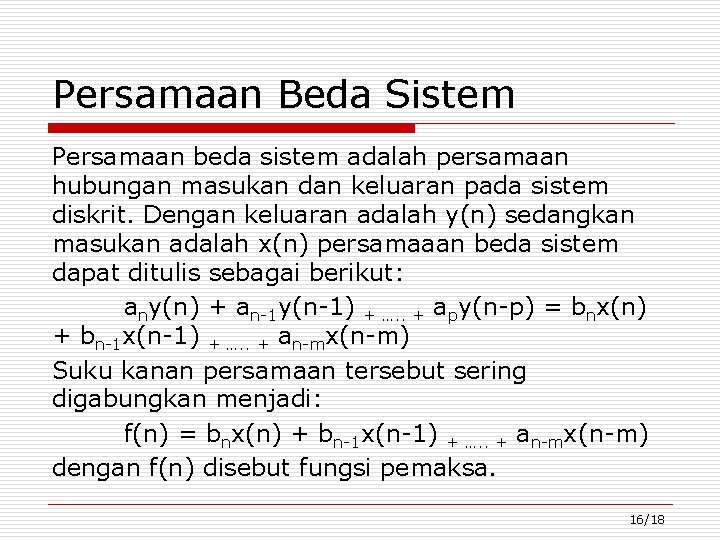 Persamaan Beda Sistem

Persamaan beda sistem adalah persamaan hubungan masukan dan keluaran pada sistem diskrit. Dengan keluaran adalah y(n) sedangkan masukan adalah x(n) persamaaan beda sistem dapat ditulis sebagai berikut:

$a_n y(n) + a_{n-1} y(n-1) + ….. + a_p y(n-p) = b_n x(n) + b_{n-1} x(n-1) + ….. + a_{n-m} x(n-m)$

Suku kanan persamaan tersebut sering digabungkan menjadi:

$f(n) = b_n x(n) + b_{n-1} x(n-1) + ….. + a_{n-m} x(n-m)$

dengan f(n) disebut fungsi pemaksa.

16/18